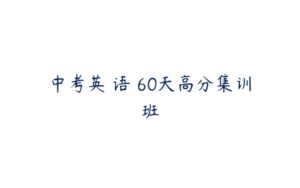 中考英语 60天高分集训班